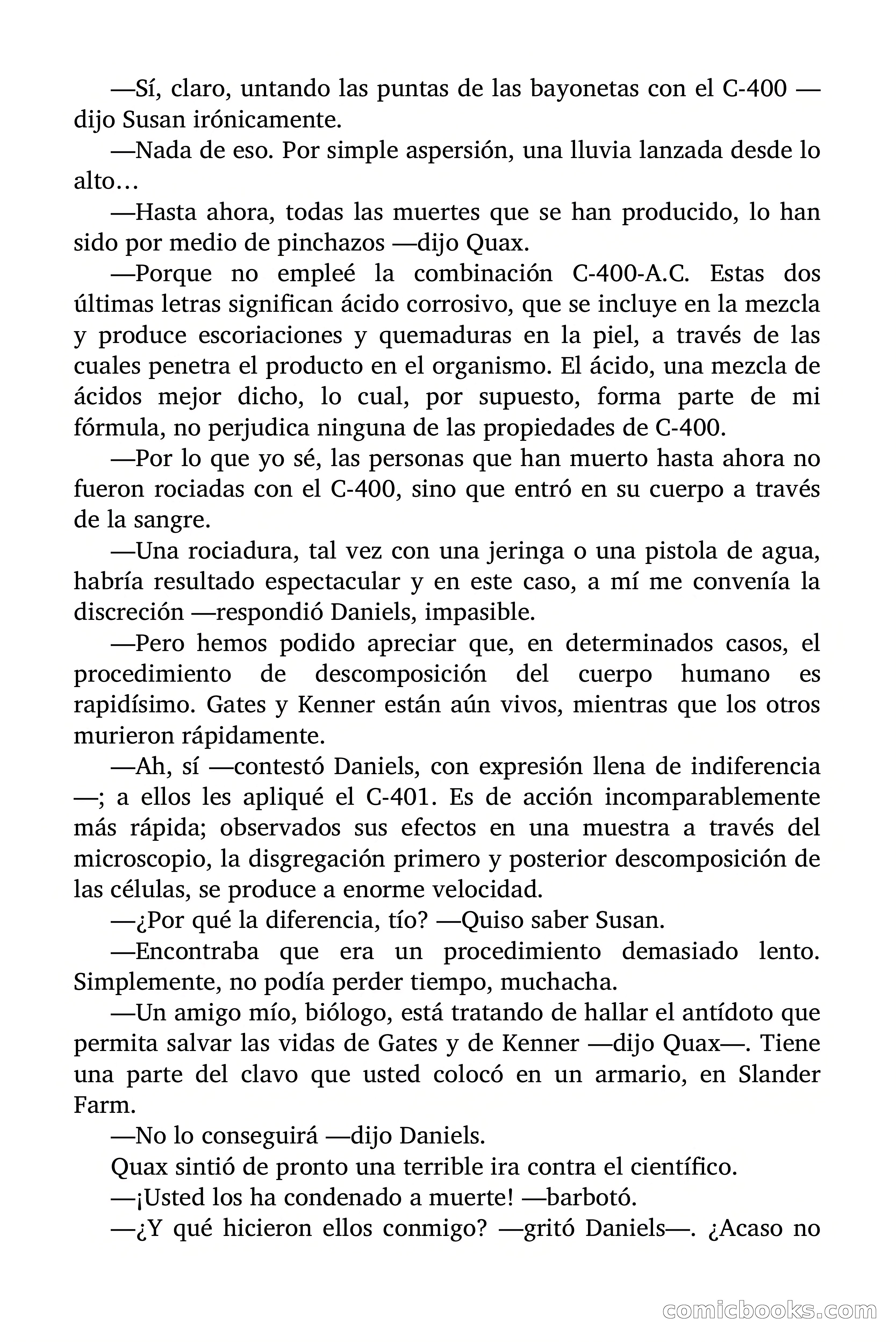 —Sí, claro, untando las puntas de las bayonetas con el C-400 —dijo Susan irónicamente.

—Nada de eso. Por simple aspersión, una lluvia lanzada desde lo alto…

—Hasta ahora, todas las muertes que se han producido, lo han sido por medio de pinchazos —dijo Quax.

—Porque no empleé la combinación C-400-A.C. Estas dos últimas letras significan ácido corrosivo, que se incluye en la mezcla y produce escoriaciones y quemaduras en la piel, a través de las cuales penetra el producto en el organismo. El ácido, una mezcla de ácidos mejor dicho, lo cual, por supuesto, forma parte de mi fórmula, no perjudica ninguna de las propiedades de C-400.

—Por lo que yo sé, las personas que han muerto hasta ahora no fueron rociadas con el C-400, sino que entró en su cuerpo a través de la sangre.

—Una rociadura, tal vez con una jeringa o una pistola de agua, habría resultado espectacular y en este caso, a mí me convenía la discreción —respondió Daniels, impasible.

—Pero hemos podido apreciar que, en determinados casos, el procedimiento de descomposición del cuerpo humano es rapidísimo. Gates y Kenner están aún vivos, mientras que los otros murieron rápidamente.

—Ah, sí —contestó Daniels, con expresión llena de indiferencia—; a ellos les apliqué el C-401. Es de acción incomparablemente más rápida; observados sus efectos en una muestra a través del microscopio, la disgregación primero y posterior descomposición de las células, se produce a enorme velocidad.

—¿Por qué la diferencia, tío? —Quiso saber Susan.

—Encontraba que era un procedimiento demasiado lento. Simplemente, no podía perder tiempo, muchacha.

—Un amigo mío, biólogo, está tratando de hallar el antídoto que permita salvar las vidas de Gates y de Kenner —dijo Quax—. Tiene una parte del clavo que usted colocó en un armario, en Slander Farm.

—No lo conseguirá —dijo Daniels.

Quax sintió de pronto una terrible ira contra el científico.

—¡Usted los ha condenado a muerte! —barbotó.

—¿Y qué hicieron ellos conmigo? —gritó Daniels—. ¿Acaso no

comicbooks.com